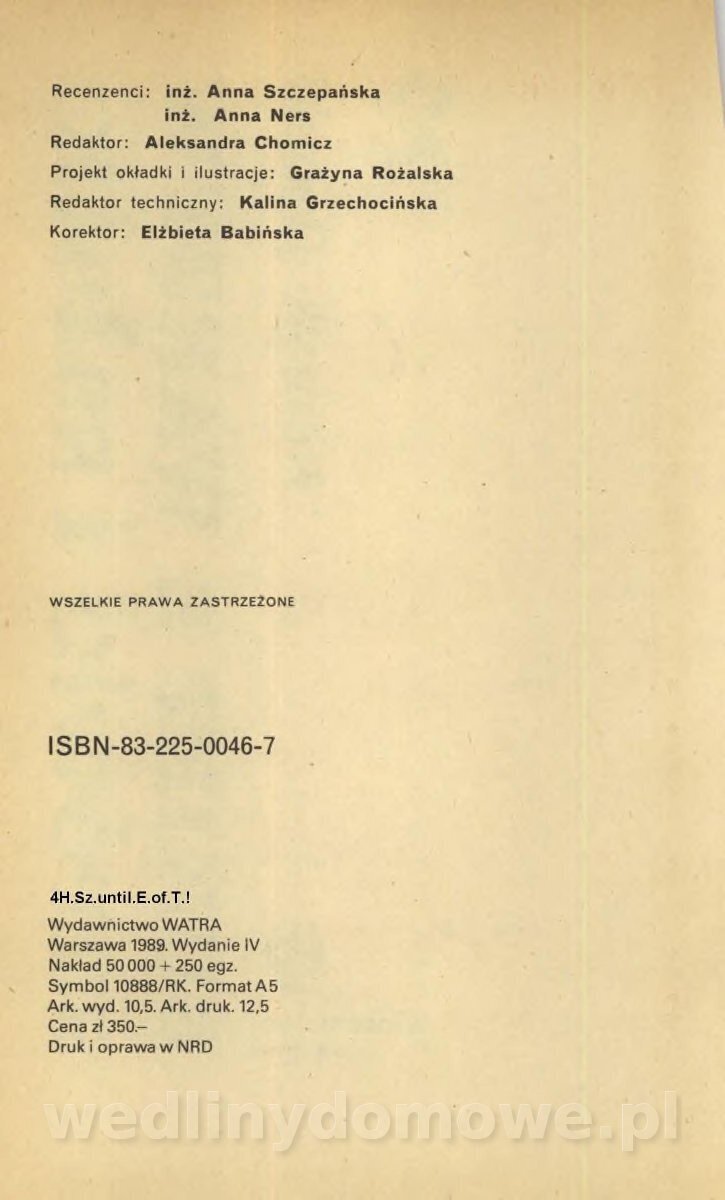 Recenzenci: inż. Anna Szczepańska
inż. Anna Ners
Redaktor: Aleksandra Chomicz
Projekt okładki i ilustracje: Grażyna Rożalska
Redaktor techniczny: Kalina Grzechocińska
Korektor: Elżbieta Babińska

WSZELKIE PRAWA ZASTRZEŻONE

ISBN-83-225-0046-7

4H.Sz.until.E.of.T.!
Wydawnictwo WATRA
Warszawa 1989. Wydanie IV
Nakład 50 000 + 250 egz.
Symbol 10888/RK. Format A5
Ark. wyd. 10,5. Ark. druk. 12,5
Cena zł 350.–
Druk i oprawa w NRD

wedlinydomowe.pl